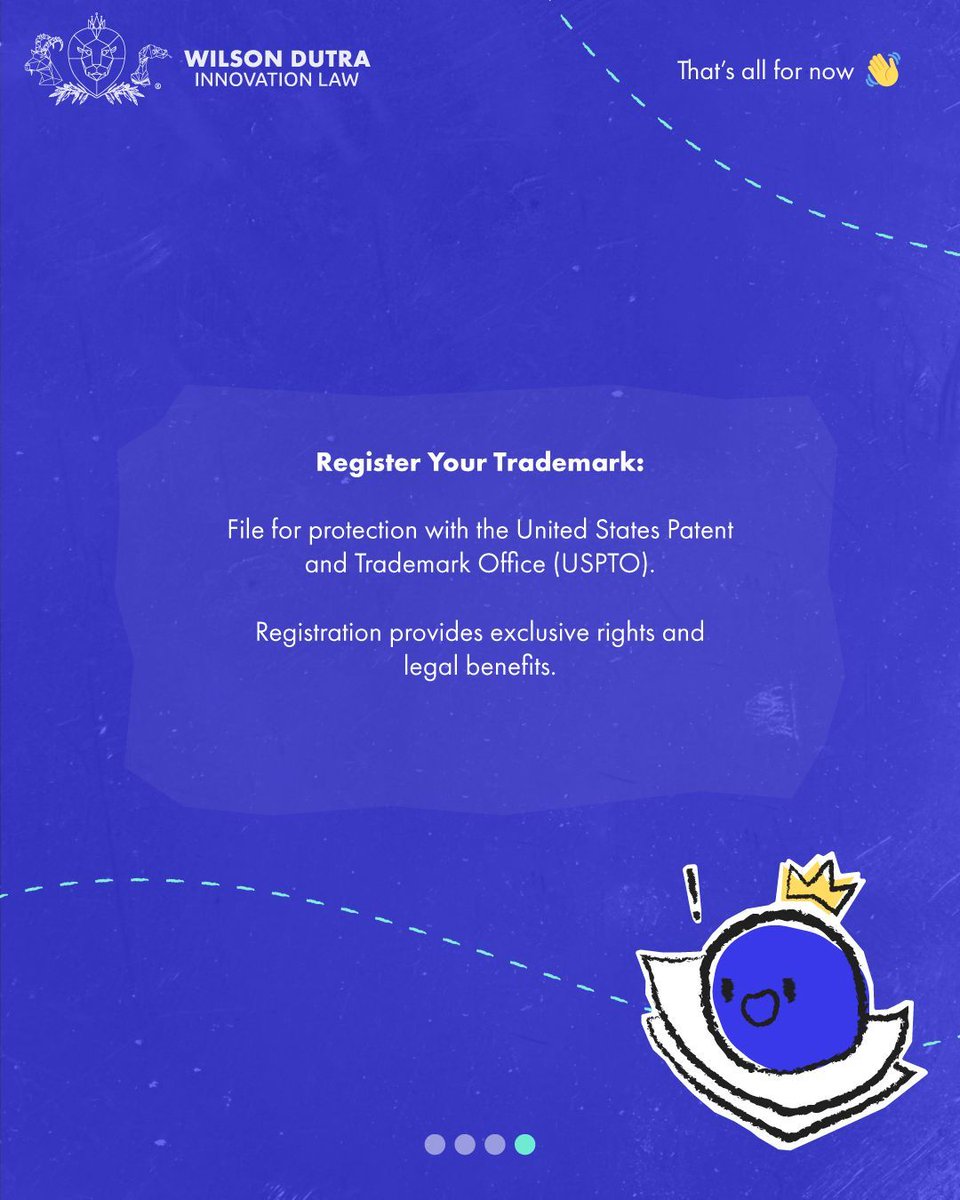 WILSON DUTRA
INNOVATION LAW

That's all for now 👋

Register Your Trademark:

File for protection with the United States Patent and Trademark Office (USPTO).

Registration provides exclusive rights and legal benefits.

!